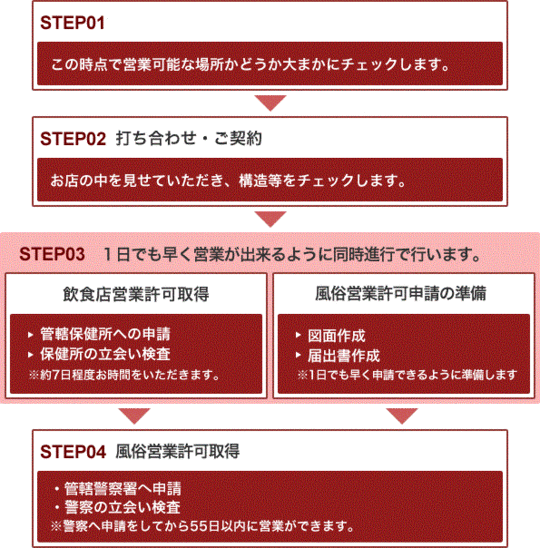 STEP01

この時点で営業可能な場所かどうか大まかにチェックします。

STEP02 打ち合わせ・ご契約

お店の中を見せていただき、構造等をチェックします。

STEP03 1日でも早く営業が出来るように同時進行で行います。

飲食店営業許可取得

▸ 管轄保健所への申請
▸ 保健所の立会い検査
※約7日程度お時間をいただきます。

風俗営業許可申請の準備

▸ 図面作成
▸ 届出書作成
※1日でも早く申請できるように準備します

STEP04 風俗営業許可取得

・管轄警察署へ申請
・警察の立会い検査
※警察へ申請をしてから55日以内に営業ができます。